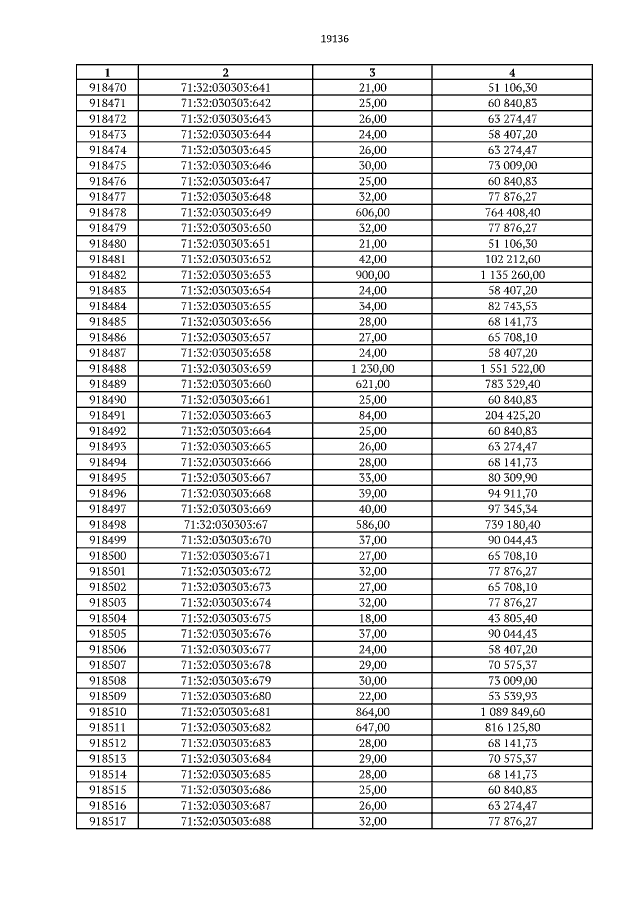 19136

| 1 | 2 | 3 | 4 |
|---|---|---|---|
| 918470 | 71:32:030303:641 | 21,00 | 51 106,30 |
| 918471 | 71:32:030303:642 | 25,00 | 60 840,83 |
| 918472 | 71:32:030303:643 | 26,00 | 63 274,47 |
| 918473 | 71:32:030303:644 | 24,00 | 58 407,20 |
| 918474 | 71:32:030303:645 | 26,00 | 63 274,47 |
| 918475 | 71:32:030303:646 | 30,00 | 73 009,00 |
| 918476 | 71:32:030303:647 | 25,00 | 60 840,83 |
| 918477 | 71:32:030303:648 | 32,00 | 77 876,27 |
| 918478 | 71:32:030303:649 | 606,00 | 764 408,40 |
| 918479 | 71:32:030303:650 | 32,00 | 77 876,27 |
| 918480 | 71:32:030303:651 | 21,00 | 51 106,30 |
| 918481 | 71:32:030303:652 | 42,00 | 102 212,60 |
| 918482 | 71:32:030303:653 | 900,00 | 1 135 260,00 |
| 918483 | 71:32:030303:654 | 24,00 | 58 407,20 |
| 918484 | 71:32:030303:655 | 34,00 | 82 743,53 |
| 918485 | 71:32:030303:656 | 28,00 | 68 141,73 |
| 918486 | 71:32:030303:657 | 27,00 | 65 708,10 |
| 918487 | 71:32:030303:658 | 24,00 | 58 407,20 |
| 918488 | 71:32:030303:659 | 1 230,00 | 1 551 522,00 |
| 918489 | 71:32:030303:660 | 621,00 | 783 329,40 |
| 918490 | 71:32:030303:661 | 25,00 | 60 840,83 |
| 918491 | 71:32:030303:663 | 84,00 | 204 425,20 |
| 918492 | 71:32:030303:664 | 25,00 | 60 840,83 |
| 918493 | 71:32:030303:665 | 26,00 | 63 274,47 |
| 918494 | 71:32:030303:666 | 28,00 | 68 141,73 |
| 918495 | 71:32:030303:667 | 33,00 | 80 309,90 |
| 918496 | 71:32:030303:668 | 39,00 | 94 911,70 |
| 918497 | 71:32:030303:669 | 40,00 | 97 345,34 |
| 918498 | 71:32:030303:67 | 586,00 | 739 180,40 |
| 918499 | 71:32:030303:670 | 37,00 | 90 044,43 |
| 918500 | 71:32:030303:671 | 27,00 | 65 708,10 |
| 918501 | 71:32:030303:672 | 32,00 | 77 876,27 |
| 918502 | 71:32:030303:673 | 27,00 | 65 708,10 |
| 918503 | 71:32:030303:674 | 32,00 | 77 876,27 |
| 918504 | 71:32:030303:675 | 18,00 | 43 805,40 |
| 918505 | 71:32:030303:676 | 37,00 | 90 044,43 |
| 918506 | 71:32:030303:677 | 24,00 | 58 407,20 |
| 918507 | 71:32:030303:678 | 29,00 | 70 575,37 |
| 918508 | 71:32:030303:679 | 30,00 | 73 009,00 |
| 918509 | 71:32:030303:680 | 22,00 | 53 539,93 |
| 918510 | 71:32:030303:681 | 864,00 | 1 089 849,60 |
| 918511 | 71:32:030303:682 | 647,00 | 816 125,80 |
| 918512 | 71:32:030303:683 | 28,00 | 68 141,73 |
| 918513 | 71:32:030303:684 | 29,00 | 70 575,37 |
| 918514 | 71:32:030303:685 | 28,00 | 68 141,73 |
| 918515 | 71:32:030303:686 | 25,00 | 60 840,83 |
| 918516 | 71:32:030303:687 | 26,00 | 63 274,47 |
| 918517 | 71:32:030303:688 | 32,00 | 77 876,27 |